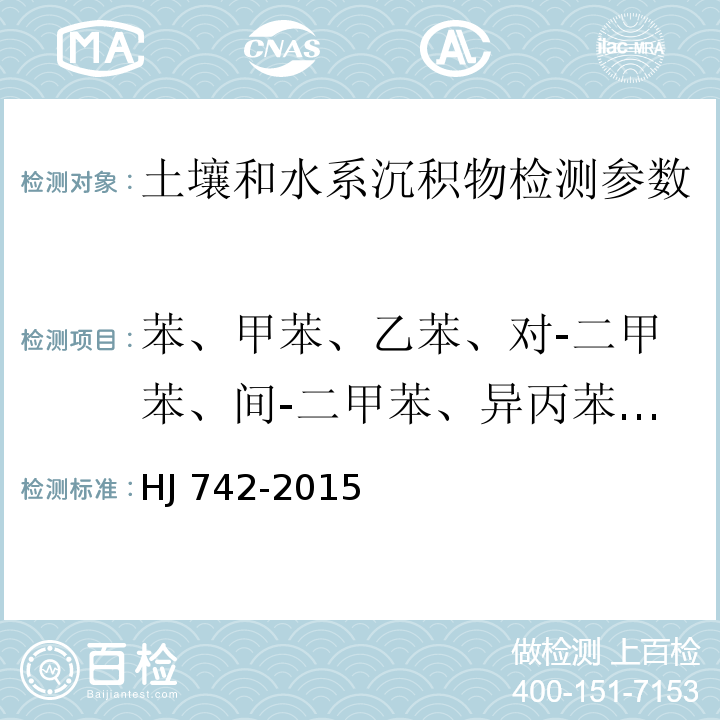 MA CNAS AL ilac-MRA

检测对象：土壤和水系沉积物检测参数

检测项目：苯、甲苯、乙苯、对-二甲苯、间-二甲苯、异丙苯...

检测标准：HJ 742-2015

百检
Baijiantest.com

做检测 上百检
400-151-7153